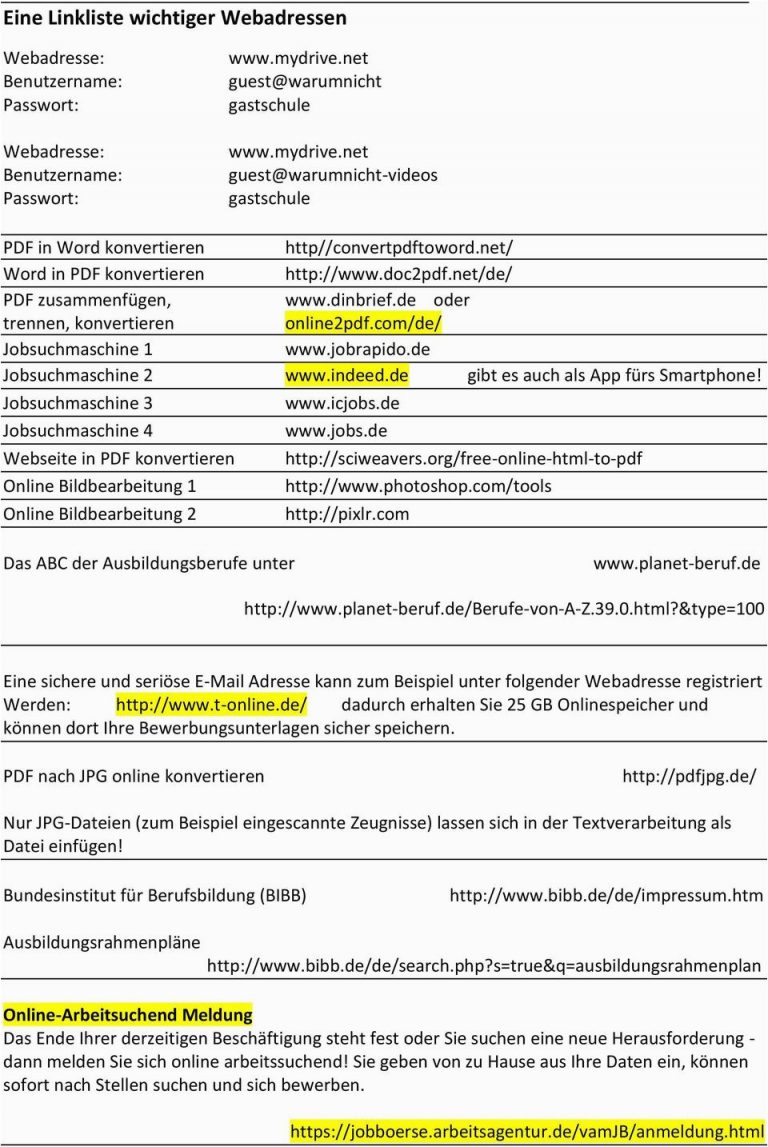 Eine Linkliste wichtiger Webadressen

Webadresse: www.mydrive.net
Benutzername: guest@warumnicht
Passwort: gastschule

Webadresse: www.mydrive.net
Benutzername: guest@warumnicht-videos
Passwort: gastschule

| | |
|---|---|
| PDF in Word konvertieren | http//convertpdftoword.net/ |
| Word in PDF konvertieren | http://www.doc2pdf.net/de/ |
| PDF zusammenfügen, trennen, konvertieren | www.dinbrief.de oder online2pdf.com/de/ |
| Jobsuchmaschine 1 | www.jobrapido.de |
| Jobsuchmaschine 2 | www.indeed.de gibt es auch als App fürs Smartphone! |
| Jobsuchmaschine 3 | www.icjobs.de |
| Jobsuchmaschine 4 | www.jobs.de |
| Webseite in PDF konvertieren | http://sciweavers.org/free-online-html-to-pdf |
| Online Bildbearbeitung 1 | http://www.photoshop.com/tools |
| Online Bildbearbeitung 2 | http://pixlr.com |

Das ABC der Ausbildungsberufe unter www.planet-beruf.de

http://www.planet-beruf.de/Berufe-von-A-Z.39.0.html?&type=100

Eine sichere und seriöse E-Mail Adresse kann zum Beispiel unter folgender Webadresse registriert Werden: http://www.t-online.de/ dadurch erhalten Sie 25 GB Onlinespeicher und können dort Ihre Bewerbungsunterlagen sicher speichern.

PDF nach JPG online konvertieren http://pdfjpg.de/

Nur JPG-Dateien (zum Beispiel eingescannte Zeugnisse) lassen sich in der Textverarbeitung als Datei einfügen!

Bundesinstitut für Berufsbildung (BIBB) http://www.bibb.de/de/impressum.htm

Ausbildungsrahmenpläne
http://www.bibb.de/de/search.php?s=true&q=ausbildungsrahmenplan

Online-Arbeitsuchend Meldung
Das Ende Ihrer derzeitigen Beschäftigung steht fest oder Sie suchen eine neue Herausforderung - dann melden Sie sich online arbeitssuchend! Sie geben von zu Hause aus Ihre Daten ein, können sofort nach Stellen suchen und sich bewerben.

https://jobboerse.arbeitsagentur.de/vamJB/anmeldung.html